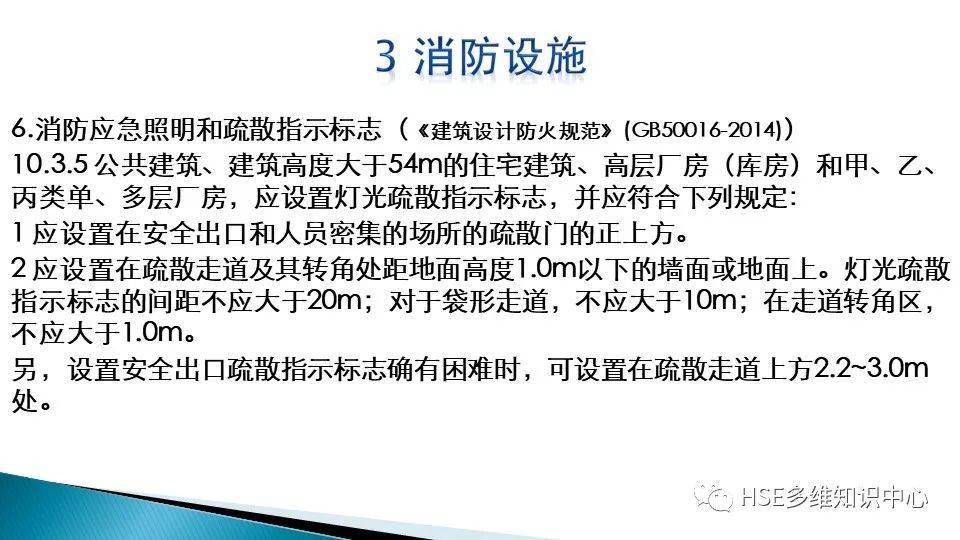 3 消防设施

6.消防应急照明和疏散指示标志（《建筑设计防火规范》(GB50016-2014)）

10.3.5 公共建筑、建筑高度大于54m的住宅建筑、高层厂房（库房）和甲、乙、丙类单、多层厂房，应设置灯光疏散指示标志，并应符合下列规定:

1 应设置在安全出口和人员密集的场所的疏散门的正上方。

2 应设置在疏散走道及其转角处距地面高度1.0m以下的墙面或地面上。灯光疏散指示标志的间距不应大于20m；对于袋形走道，不应大于10m；在走道转角区，不应大于1.0m。

另，设置安全出口疏散指示标志确有困难时，可设置在疏散走道上方2.2~3.0m处。

HSE多维知识中心